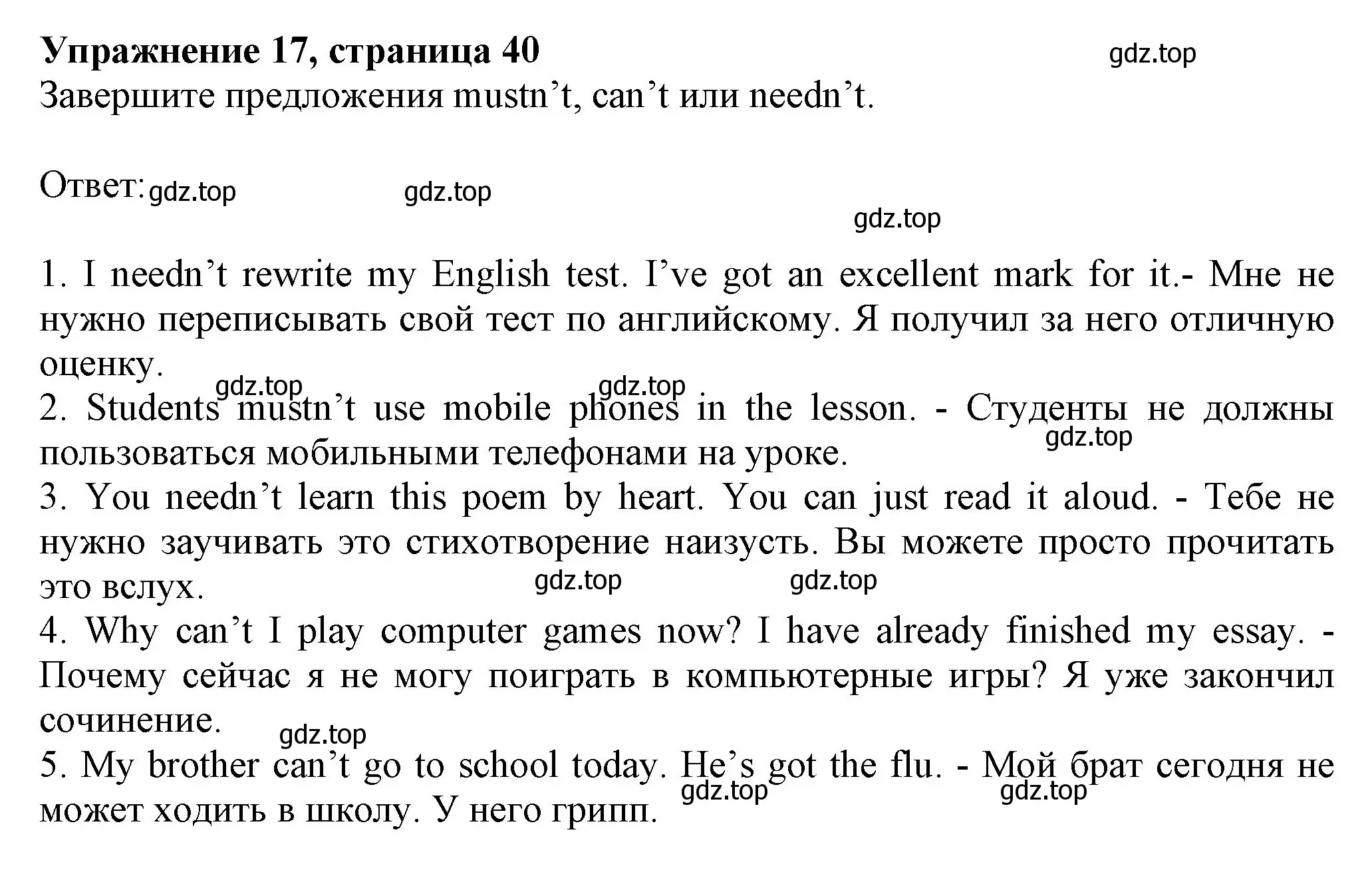 **Упражнение 17, страница 40**

gdz.top

Завершите предложения mustn’t, can’t или needn’t.

Ответ: gdz.top gdz.top

gdz.top

1. I needn’t rewrite my English test. I’ve got an excellent mark for it.- Мне не нужно переписывать свой тест по английскому. Я получил за него отличную оценку.

gdz.top gdz.top

2. Students mustn’t use mobile phones in the lesson. - Студенты не должны пользоваться мобильными телефонами на уроке.

gdz.top

3. You needn’t learn this poem by heart. You can just read it aloud. - Тебе не нужно заучивать это стихотворение наизусть. Вы можете просто прочитать это вслух.

gdz.top gdz.top

4. Why can’t I play computer games now? I have already finished my essay. - Почему сейчас я не могу поиграть в компьютерные игры? Я уже закончил сочинение.

gdz.top

5. My brother can’t go to school today. He’s got the flu. - Мой брат сегодня не может ходить в школу. У него грипп.

gdz.top gdz.top